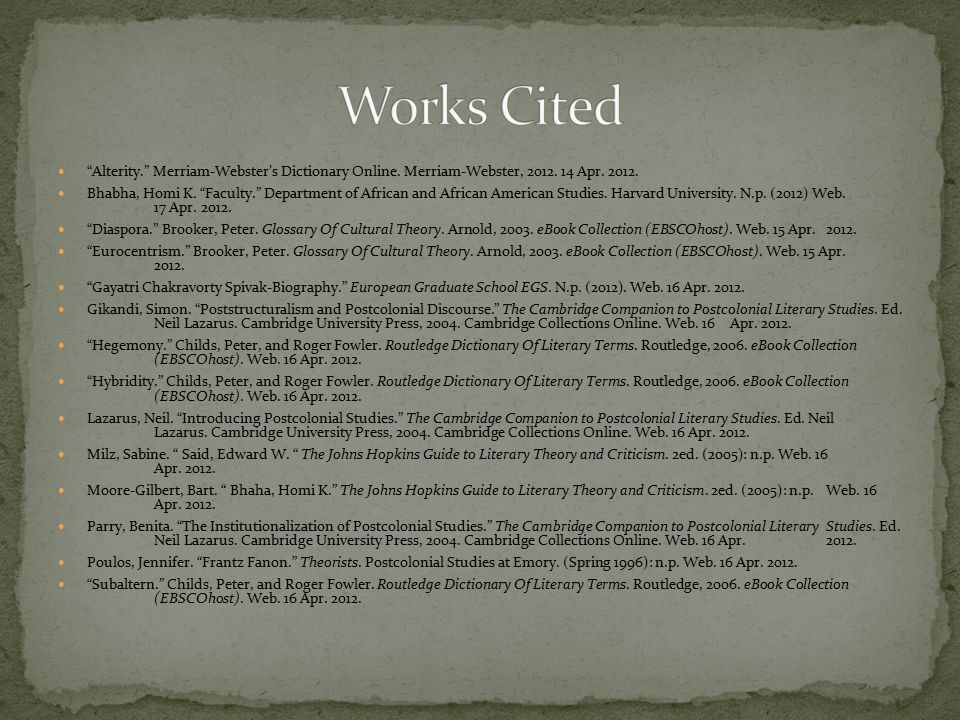 Works Cited

“Alterity.” Merriam-Webster’s Dictionary Online. Merriam-Webster, 2012. 14 Apr. 2012.

Bhabha, Homi K. “Faculty.” Department of African and African American Studies. Harvard University. N.p. (2012) Web. 17 Apr. 2012.

“Diaspora.” Brooker, Peter. Glossary Of Cultural Theory. Arnold, 2003. eBook Collection (EBSCOhost). Web. 15 Apr. 2012.

“Eurocentrism.” Brooker, Peter. Glossary Of Cultural Theory. Arnold, 2003. eBook Collection (EBSCOhost). Web. 15 Apr. 2012.

“Gayatri Chakravorty Spivak-Biography.” European Graduate School EGS. N.p. (2012). Web. 16 Apr. 2012.

Gikandi, Simon. “Poststructuralism and Postcolonial Discourse.” The Cambridge Companion to Postcolonial Literary Studies. Ed. Neil Lazarus. Cambridge University Press, 2004. Cambridge Collections Online. Web. 16 Apr. 2012.

“Hegemony.” Childs, Peter, and Roger Fowler. Routledge Dictionary Of Literary Terms. Routledge, 2006. eBook Collection (EBSCOhost). Web. 16 Apr. 2012.

“Hybridity.” Childs, Peter, and Roger Fowler. Routledge Dictionary Of Literary Terms. Routledge, 2006. eBook Collection (EBSCOhost). Web. 16 Apr. 2012.

Lazarus, Neil. “Introducing Postcolonial Studies.” The Cambridge Companion to Postcolonial Literary Studies. Ed. Neil Lazarus. Cambridge University Press, 2004. Cambridge Collections Online. Web. 16 Apr. 2012.

Milz, Sabine. “ Said, Edward W. “ The Johns Hopkins Guide to Literary Theory and Criticism. 2ed. (2005): n.p. Web. 16 Apr. 2012.

Moore-Gilbert, Bart. “ Bhaha, Homi K.” The Johns Hopkins Guide to Literary Theory and Criticism. 2ed. (2005): n.p. Web. 16 Apr. 2012.

Parry, Benita. “The Institutionalization of Postcolonial Studies.” The Cambridge Companion to Postcolonial Literary Studies. Ed. Neil Lazarus. Cambridge University Press, 2004. Cambridge Collections Online. Web. 16 Apr. 2012.

Poulos, Jennifer. “Frantz Fanon.” Theorists. Postcolonial Studies at Emory. (Spring 1996): n.p. Web. 16 Apr. 2012.

“Subaltern.” Childs, Peter, and Roger Fowler. Routledge Dictionary Of Literary Terms. Routledge, 2006. eBook Collection (EBSCOhost). Web. 16 Apr. 2012.